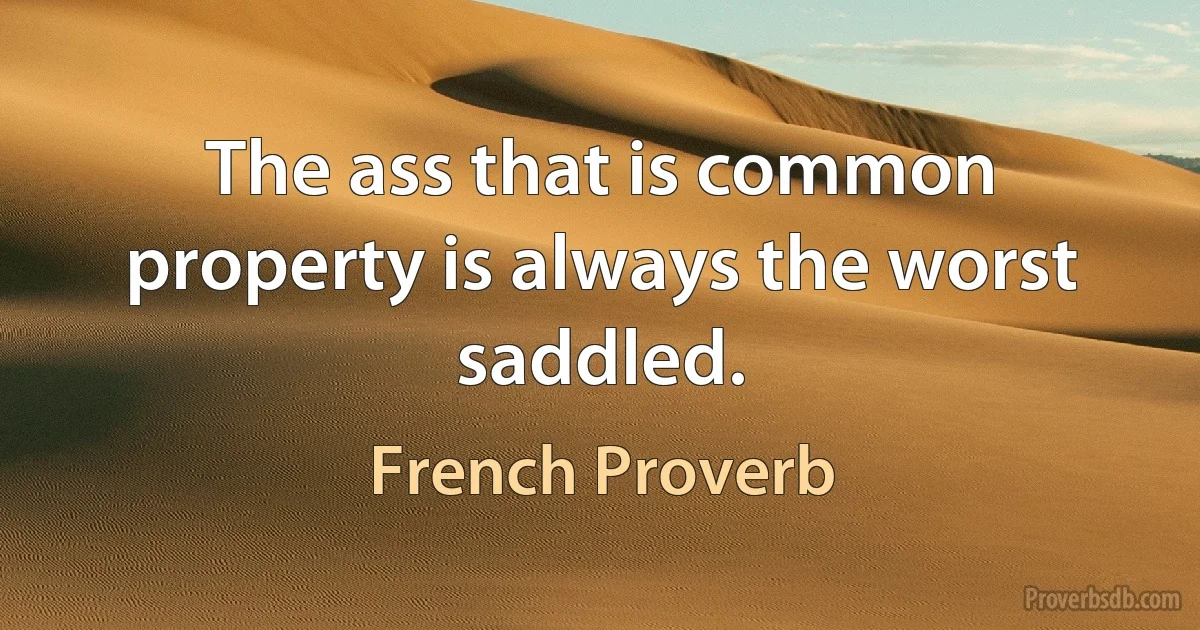 The ass that is common property is always the worst saddled.

French Proverb

Proverbsdb.com